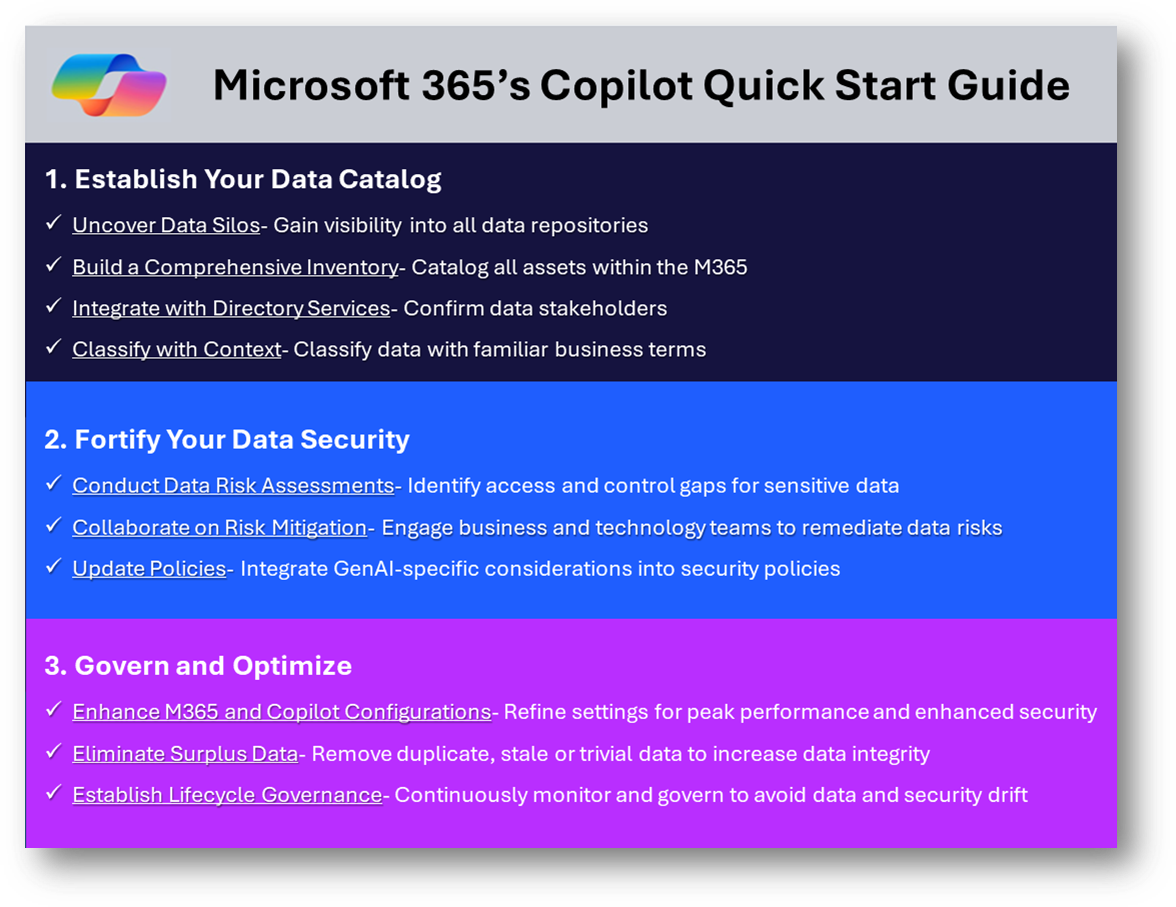 Microsoft 365's Copilot Quick Start Guide

1. Establish Your Data Catalog

✓ Uncover Data Silos- Gain visibility into all data repositories
✓ Build a Comprehensive Inventory- Catalog all assets within the M365
✓ Integrate with Directory Services- Confirm data stakeholders
✓ Classify with Context- Classify data with familiar business terms

2. Fortify Your Data Security

✓ Conduct Data Risk Assessments- Identify access and control gaps for sensitive data
✓ Collaborate on Risk Mitigation- Engage business and technology teams to remediate data risks
✓ Update Policies- Integrate GenAI-specific considerations into security policies

3. Govern and Optimize

✓ Enhance M365 and Copilot Configurations- Refine settings for peak performance and enhanced security
✓ Eliminate Surplus Data- Remove duplicate, stale or trivial data to increase data integrity
✓ Establish Lifecycle Governance- Continuously monitor and govern to avoid data and security drift